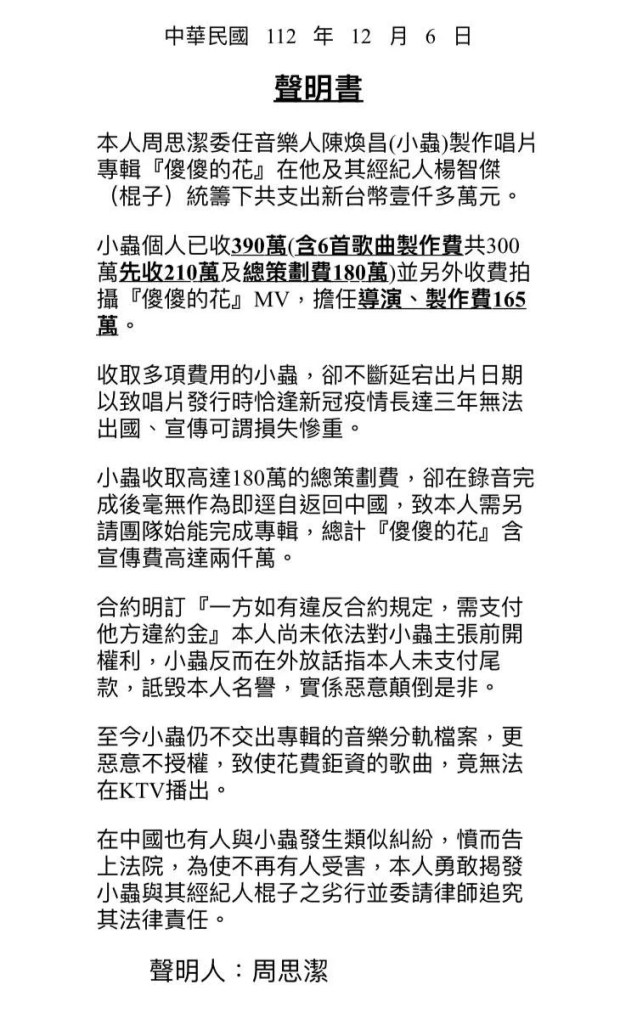 中華民國 112 年 12 月 6 日

聲明書

本人周思潔委任音樂人陳煥昌(小蟲)製作唱片專輯『傻傻的花』在他及其經紀人楊智傑（棍子）統籌下共支出新台幣壹仟多萬元。

小蟲個人已收390萬(含6首歌曲製作費共300萬先收210萬及總策劃費180萬)並另外收費拍攝『傻傻的花』MV，擔任導演、製作費165萬。

收取多項費用的小蟲，卻不斷延宕出片日期以致唱片發行時恰逢新冠疫情長達三年無法出國、宣傳可謂損失慘重。

小蟲收取高達180萬的總策劃費，卻在錄音完成後毫無作為即逕自返回中國，致本人需另請團隊始能完成專輯，總計『傻傻的花』含宣傳費高達兩仟萬。

合約明訂『一方如有違反合約規定，需支付他方違約金』本人尚未依法對小蟲主張前開權利，小蟲反而在外放話指本人未支付尾款，詆毀本人名譽，實係惡意顛倒是非。

至今小蟲仍不交出專輯的音樂分軌檔案，更惡意不授權，致使花費鉅資的歌曲，竟無法在KTV播出。

在中國也有人與小蟲發生類似糾紛，憤而告上法院，為使不再有人受害，本人勇敢揭發小蟲與其經紀人棍子之劣行並委請律師追究其法律責任。

聲明人：周思潔